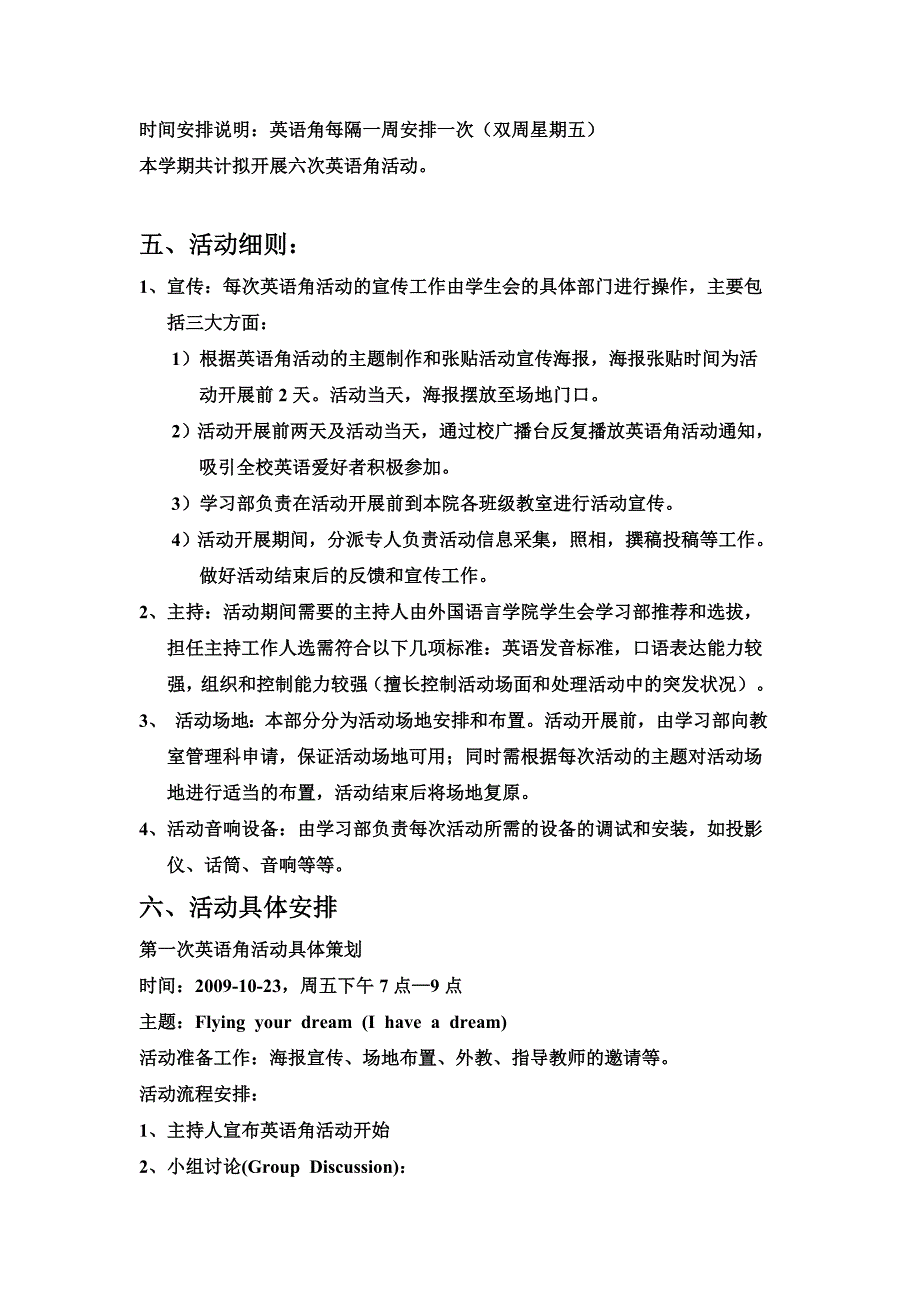 时间安排说明：英语角每隔一周安排一次（双周星期五）
本学期共计拟开展六次英语角活动。

五、活动细则：

1、宣传：每次英语角活动的宣传工作由学生会的具体部门进行操作，主要包括三大方面：

1）根据英语角活动的主题制作和张贴活动宣传海报，海报张贴时间为活动开展前 2 天。活动当天，海报摆放至场地门口。

2）活动开展前两天及活动当天，通过校广播台反复播放英语角活动通知，吸引全校英语爱好者积极参加。

3）学习部负责在活动开展前到本院各班级教室进行活动宣传。

4）活动开展期间，分派专人负责活动信息采集，照相，撰稿投稿等工作。做好活动结束后的反馈和宣传工作。

2、主持：活动期间需要的主持人由外国语言学院学生会学习部推荐和选拔，担任主持工作人选需符合以下几项标准：英语发音标准，口语表达能力较强，组织和控制能力较强（擅长控制活动场面和处理活动中的突发状况）。

3、 活动场地：本部分分为活动场地安排和布置。活动开展前，由学习部向教室管理科申请，保证活动场地可用；同时需根据每次活动的主题对活动场地进行适当的布置，活动结束后将场地复原。

4、活动音响设备：由学习部负责每次活动所需的设备的调试和安装，如投影仪、话筒、音响等等。

六、活动具体安排

第一次英语角活动具体策划
时间：2009-10-23，周五下午 7 点—9 点
主题：Flying your dream (I have a dream)
活动准备工作：海报宣传、场地布置、外教、指导教师的邀请等。
活动流程安排：
1、主持人宣布英语角活动开始
2、小组讨论(Group Discussion):